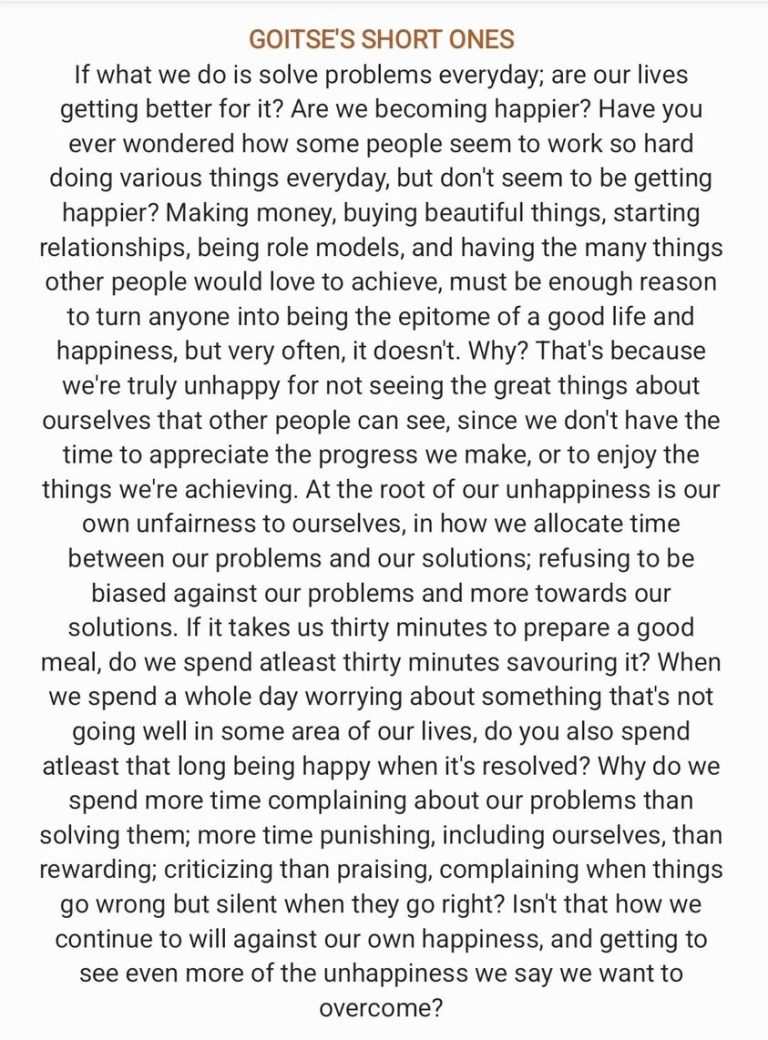 GOITSE'S SHORT ONES

If what we do is solve problems everyday; are our lives getting better for it? Are we becoming happier? Have you ever wondered how some people seem to work so hard doing various things everyday, but don't seem to be getting happier? Making money, buying beautiful things, starting relationships, being role models, and having the many things other people would love to achieve, must be enough reason to turn anyone into being the epitome of a good life and happiness, but very often, it doesn't. Why? That's because we're truly unhappy for not seeing the great things about ourselves that other people can see, since we don't have the time to appreciate the progress we make, or to enjoy the things we're achieving. At the root of our unhappiness is our own unfairness to ourselves, in how we allocate time between our problems and our solutions; refusing to be biased against our problems and more towards our solutions. If it takes us thirty minutes to prepare a good meal, do we spend atleast thirty minutes savouring it? When we spend a whole day worrying about something that's not going well in some area of our lives, do you also spend atleast that long being happy when it's resolved? Why do we spend more time complaining about our problems than solving them; more time punishing, including ourselves, than rewarding; criticizing than praising, complaining when things go wrong but silent when they go right? Isn't that how we continue to will against our own happiness, and getting to see even more of the unhappiness we say we want to overcome?